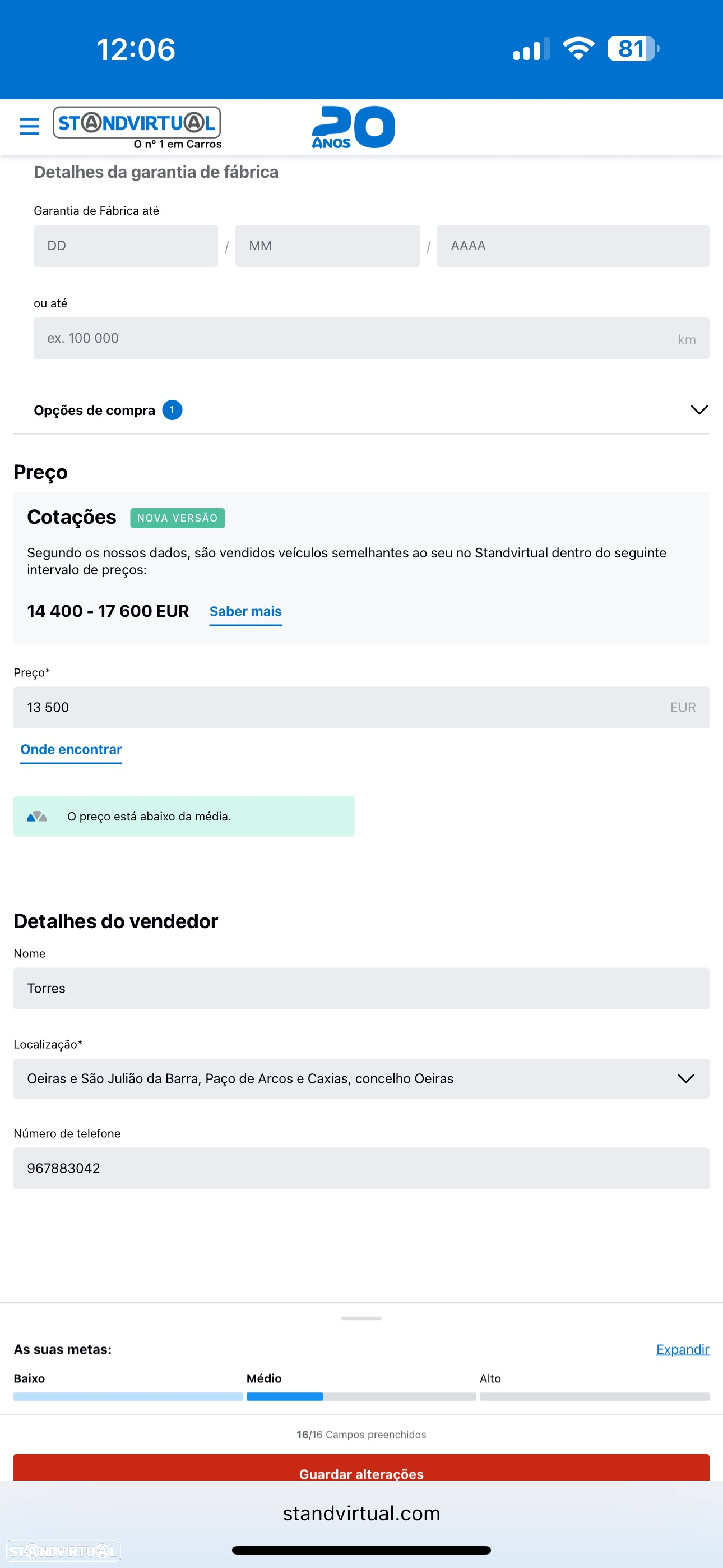 12:06

81

STANDVIRTUAL
O nº 1 em Carros

20 ANOS

Detalhes da garantia de fábrica

Garantia de Fábrica até

DD / MM / AAAA

ou até

ex. 100 000 km

Opções de compra 1

Preço

Cotações NOVA VERSÃO

Segundo os nossos dados, são vendidos veículos semelhantes ao seu no Standvirtual dentro do seguinte intervalo de preços:

14 400 - 17 600 EUR Saber mais

Preço*

13 500 EUR

Onde encontrar

O preço está abaixo da média.

Detalhes do vendedor

Nome

Torres

Localização*

Oeiras e São Julião da Barra, Paço de Arcos e Caxias, concelho Oeiras

Número de telefone

967883042

As suas metas:

Expandir

Baixo Médio Alto

16/16 Campos preenchidos

Guardar alterações

standvirtual.com

STANDVIRTUAL